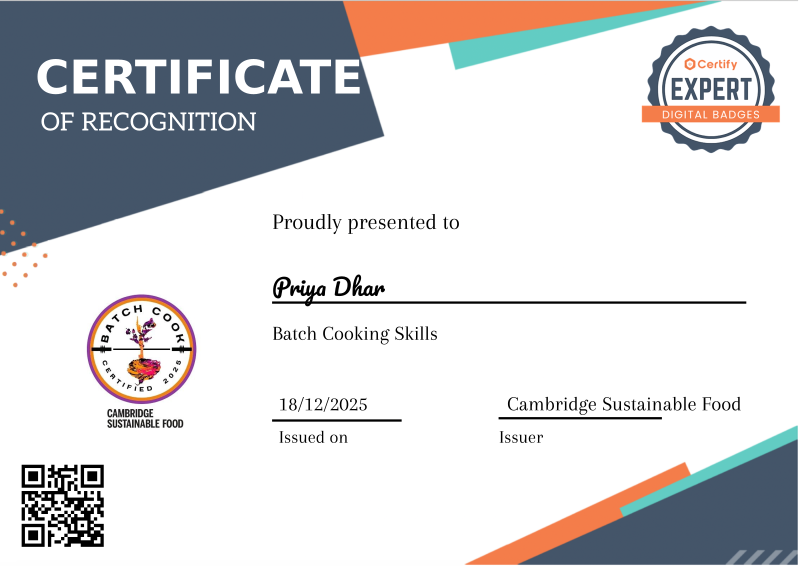 CERTIFICATE
OF RECOGNITION

Certify
EXPERT
DIGITAL BADGES

Proudly presented to

Priya Dhar

Batch Cooking Skills

BATCH COOK
CERTIFIED 2025

CAMBRIDGE
SUSTAINABLE FOOD

18/12/2025
Issued on

Cambridge Sustainable Food
Issuer